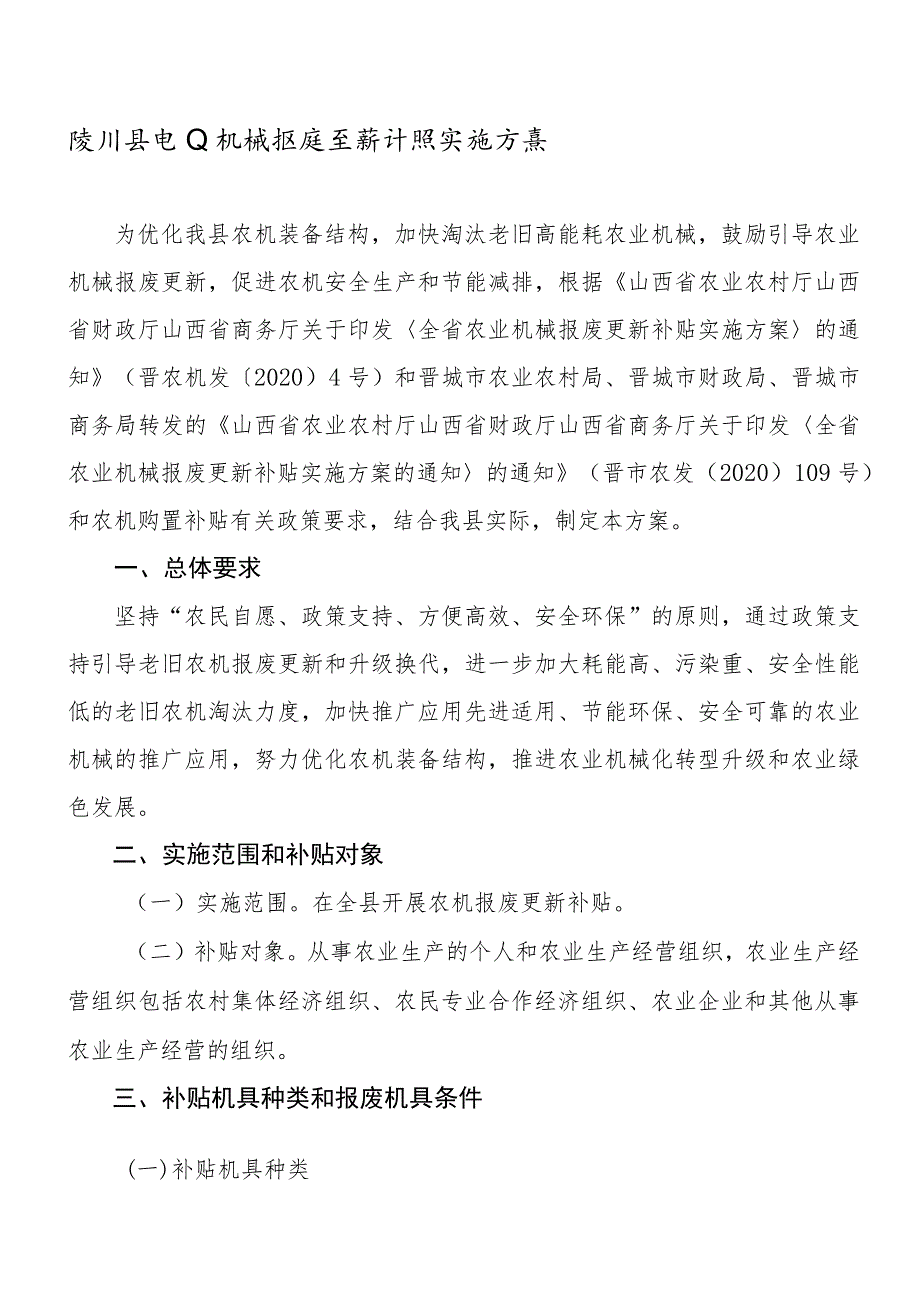 陵川县电Q机械抠庭至薪计照实施方熹

为优化我县农机装备结构，加快淘汰老旧高能耗农业机械，鼓励引导农业机械报废更新，促进农机安全生产和节能减排，根据《山西省农业农村厅山西省财政厅山西省商务厅关于印发〈全省农业机械报废更新补贴实施方案〉的通知》（晋农机发〔2020〕4号）和晋城市农业农村局、晋城市财政局、晋城市商务局转发的《山西省农业农村厅山西省财政厅山西省商务厅关于印发〈全省农业机械报废更新补贴实施方案的通知〉的通知》（晋市农发（2020）109号）和农机购置补贴有关政策要求，结合我县实际，制定本方案。

一、总体要求

坚持“农民自愿、政策支持、方便高效、安全环保”的原则，通过政策支持引导老旧农机报废更新和升级换代，进一步加大耗能高、污染重、安全性能低的老旧农机淘汰力度，加快推广应用先进适用、节能环保、安全可靠的农业机械的推广应用，努力优化农机装备结构，推进农业机械化转型升级和农业绿色发展。

二、实施范围和补贴对象

（一）实施范围。在全县开展农机报废更新补贴。

（二）补贴对象。从事农业生产的个人和农业生产经营组织，农业生产经营组织包括农村集体经济组织、农民专业合作经济组织、农业企业和其他从事农业生产经营的组织。

三、补贴机具种类和报废机具条件

(一)补贴机具种类